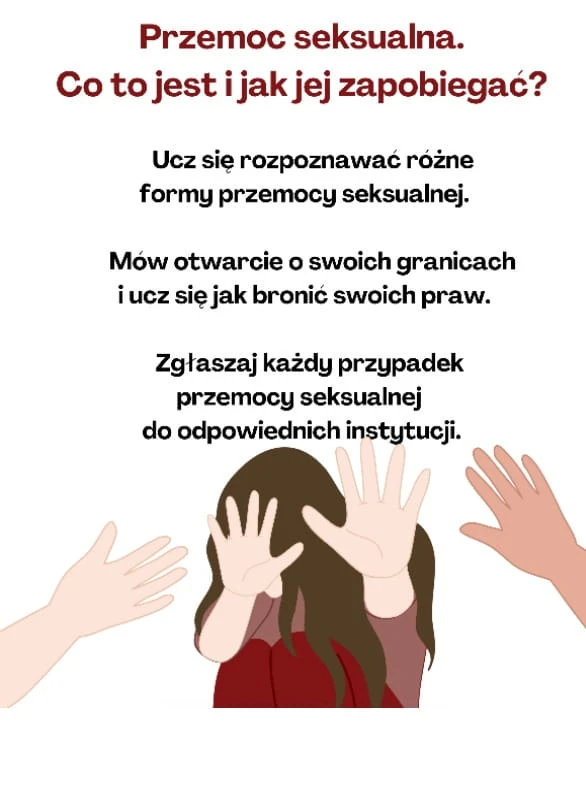 Przemoc seksualna.
Co to jest i jak jej zapobiegać?

Ucz się rozpoznawać różne formy przemocy seksualnej.

Mów otwarcie o swoich granicach i ucz się jak bronić swoich praw.

Zgłaszaj każdy przypadek przemocy seksualnej do odpowiednich instytucji.